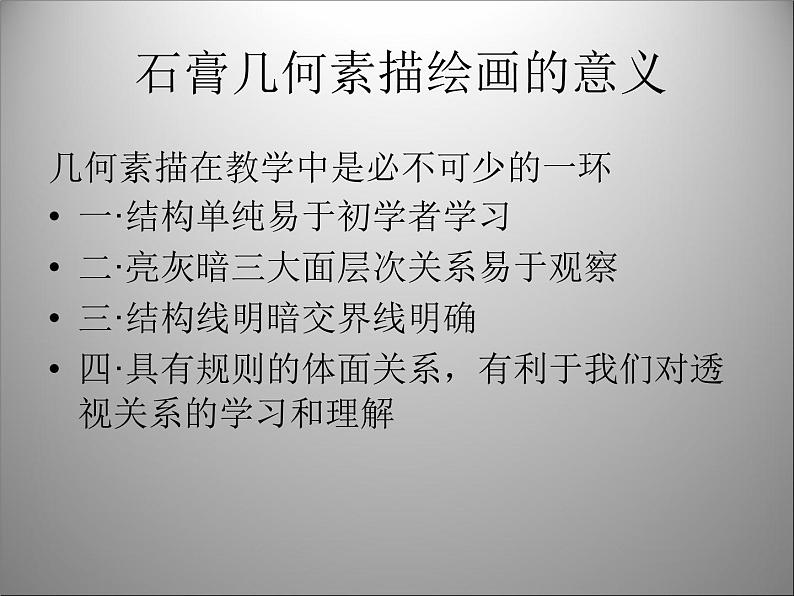 石膏几何素描绘画的意义

几何素描在教学中是必不可少的一环

• 一·结构单纯易于初学者学习
• 二·亮灰暗三大面层次关系易于观察
• 三·结构线明暗交界线明确
• 四·具有规则的体面关系，有利于我们对透视关系的学习和理解